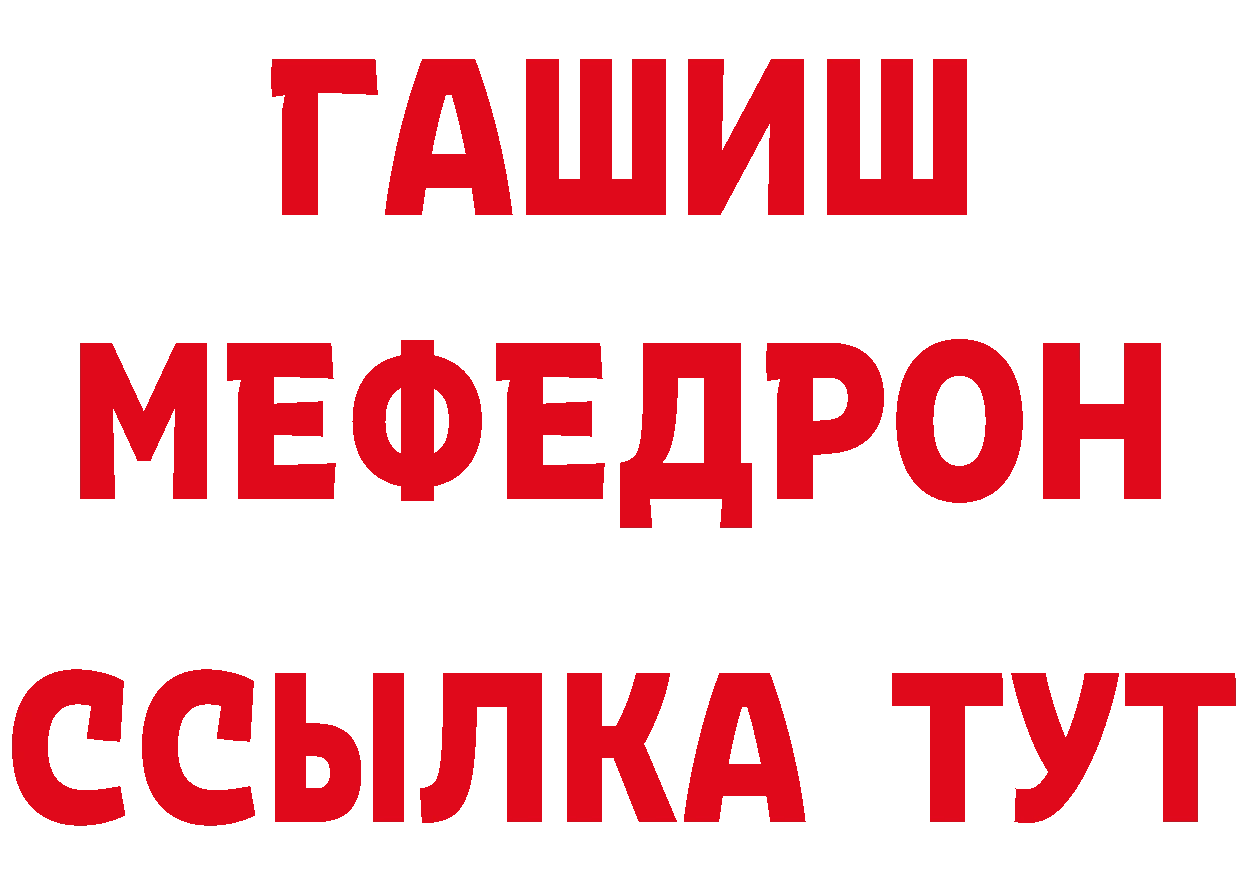 ГАШИШ
МЕФЕДРОН
ССЫЛКА ТУТ